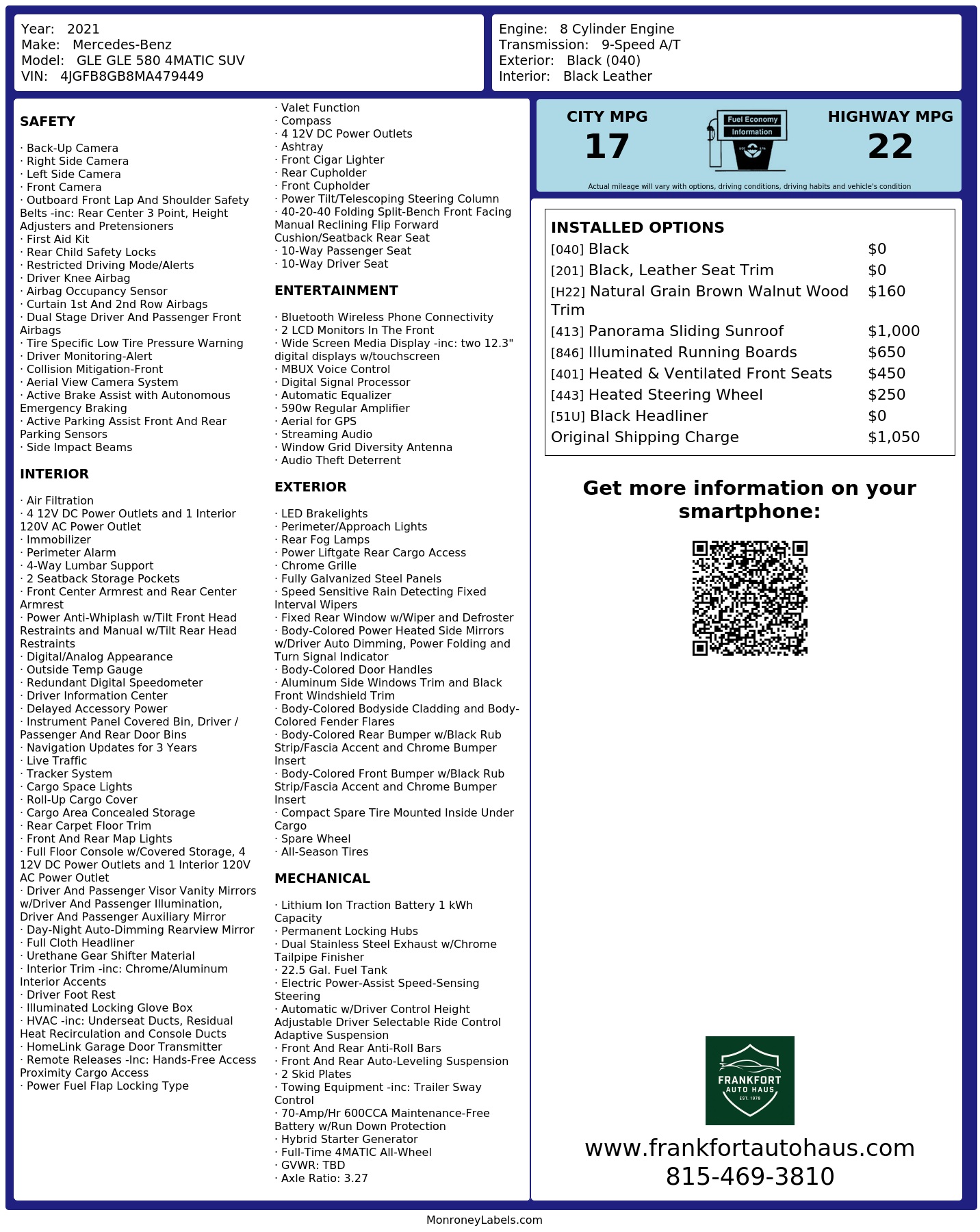 Year: 2021
Make: Mercedes-Benz
Model: GLE GLE 580 4MATIC SUV
VIN: 4JGFB8GB8MA479449

Engine: 8 Cylinder Engine
Transmission: 9-Speed A/T
Exterior: Black (040)
Interior: Black Leather

SAFETY

· Back-Up Camera
· Right Side Camera
· Left Side Camera
· Front Camera
· Outboard Front Lap And Shoulder Safety Belts -inc: Rear Center 3 Point, Height Adjusters and Pretensioners
· First Aid Kit
· Rear Child Safety Locks
· Restricted Driving Mode/Alerts
· Driver Knee Airbag
· Airbag Occupancy Sensor
· Curtain 1st And 2nd Row Airbags
· Dual Stage Driver And Passenger Front Airbags
· Tire Specific Low Tire Pressure Warning
· Driver Monitoring-Alert
· Collision Mitigation-Front
· Aerial View Camera System
· Active Brake Assist with Autonomous Emergency Braking
· Active Parking Assist Front And Rear Parking Sensors
· Side Impact Beams

INTERIOR

· Air Filtration
· 4 12V DC Power Outlets and 1 Interior 120V AC Power Outlet
· Immobilizer
· Perimeter Alarm
· 4-Way Lumbar Support
· 2 Seatback Storage Pockets
· Front Center Armrest and Rear Center Armrest
· Power Anti-Whiplash w/Tilt Front Head Restraints and Manual w/Tilt Rear Head Restraints
· Digital/Analog Appearance
· Outside Temp Gauge
· Redundant Digital Speedometer
· Driver Information Center
· Delayed Accessory Power
· Instrument Panel Covered Bin, Driver / Passenger And Rear Door Bins
· Navigation Updates for 3 Years
· Live Traffic
· Tracker System
· Cargo Space Lights
· Roll-Up Cargo Cover
· Cargo Area Concealed Storage
· Rear Carpet Floor Trim
· Front And Rear Map Lights
· Full Floor Console w/Covered Storage, 4 12V DC Power Outlets and 1 Interior 120V AC Power Outlet
· Driver And Passenger Visor Vanity Mirrors w/Driver And Passenger Illumination, Driver And Passenger Auxiliary Mirror
· Day-Night Auto-Dimming Rearview Mirror
· Full Cloth Headliner
· Urethane Gear Shifter Material
· Interior Trim -inc: Chrome/Aluminum Interior Accents
· Driver Foot Rest
· Illuminated Locking Glove Box
· HVAC -inc: Underseat Ducts, Residual Heat Recirculation and Console Ducts
· HomeLink Garage Door Transmitter
· Remote Releases -Inc: Hands-Free Access Proximity Cargo Access
· Power Fuel Flap Locking Type
· Valet Function
· Compass
· 4 12V DC Power Outlets
· Ashtray
· Front Cigar Lighter
· Rear Cupholder
· Front Cupholder
· Power Tilt/Telescoping Steering Column
· 40-20-40 Folding Split-Bench Front Facing Manual Reclining Flip Forward Cushion/Seatback Rear Seat
· 10-Way Passenger Seat
· 10-Way Driver Seat

ENTERTAINMENT

· Bluetooth Wireless Phone Connectivity
· 2 LCD Monitors In The Front
· Wide Screen Media Display -inc: two 12.3" digital displays w/touchscreen
· MBUX Voice Control
· Digital Signal Processor
· Automatic Equalizer
· 590w Regular Amplifier
· Aerial for GPS
· Streaming Audio
· Window Grid Diversity Antenna
· Audio Theft Deterrent

EXTERIOR

· LED Brakelights
· Perimeter/Approach Lights
· Rear Fog Lamps
· Power Liftgate Rear Cargo Access
· Chrome Grille
· Fully Galvanized Steel Panels
· Speed Sensitive Rain Detecting Fixed Interval Wipers
· Fixed Rear Window w/Wiper and Defroster
· Body-Colored Power Heated Side Mirrors w/Driver Auto Dimming, Power Folding and Turn Signal Indicator
· Body-Colored Door Handles
· Aluminum Side Windows Trim and Black Front Windshield Trim
· Body-Colored Bodyside Cladding and Body-Colored Fender Flares
· Body-Colored Rear Bumper w/Black Rub Strip/Fascia Accent and Chrome Bumper Insert
· Body-Colored Front Bumper w/Black Rub Strip/Fascia Accent and Chrome Bumper Insert
· Compact Spare Tire Mounted Inside Under Cargo
· Spare Wheel
· All-Season Tires

MECHANICAL

· Lithium Ion Traction Battery 1 kWh Capacity
· Permanent Locking Hubs
· Dual Stainless Steel Exhaust w/Chrome Tailpipe Finisher
· 22.5 Gal. Fuel Tank
· Electric Power-Assist Speed-Sensing Steering
· Automatic w/Driver Control Height Adjustable Driver Selectable Ride Control Adaptive Suspension
· Front And Rear Anti-Roll Bars
· Front And Rear Auto-Leveling Suspension
· 2 Skid Plates
· Towing Equipment -inc: Trailer Sway Control
· 70-Amp/Hr 600CCA Maintenance-Free Battery w/Run Down Protection
· Hybrid Starter Generator
· Full-Time 4MATIC All-Wheel
· GVWR: TBD
· Axle Ratio: 3.27

CITY MPG
17
Fuel Economy Information
HIGHWAY MPG
22
Actual mileage will vary with options, driving conditions, driving habits and vehicle's condition

INSTALLED OPTIONS
| | |
|---|---|
| [040] Black | $0 |
| [201] Black, Leather Seat Trim | $0 |
| [H22] Natural Grain Brown Walnut Wood Trim | $160 |
| [413] Panorama Sliding Sunroof | $1,000 |
| [846] Illuminated Running Boards | $650 |
| [401] Heated & Ventilated Front Seats | $450 |
| [443] Heated Steering Wheel | $250 |
| [51U] Black Headliner | $0 |
| Original Shipping Charge | $1,050 |

Get more information on your smartphone:

FRANKFORT AUTO HAUS EST. 1978
www.frankfortautohaus.com
815-469-3810

MonroneyLabels.com